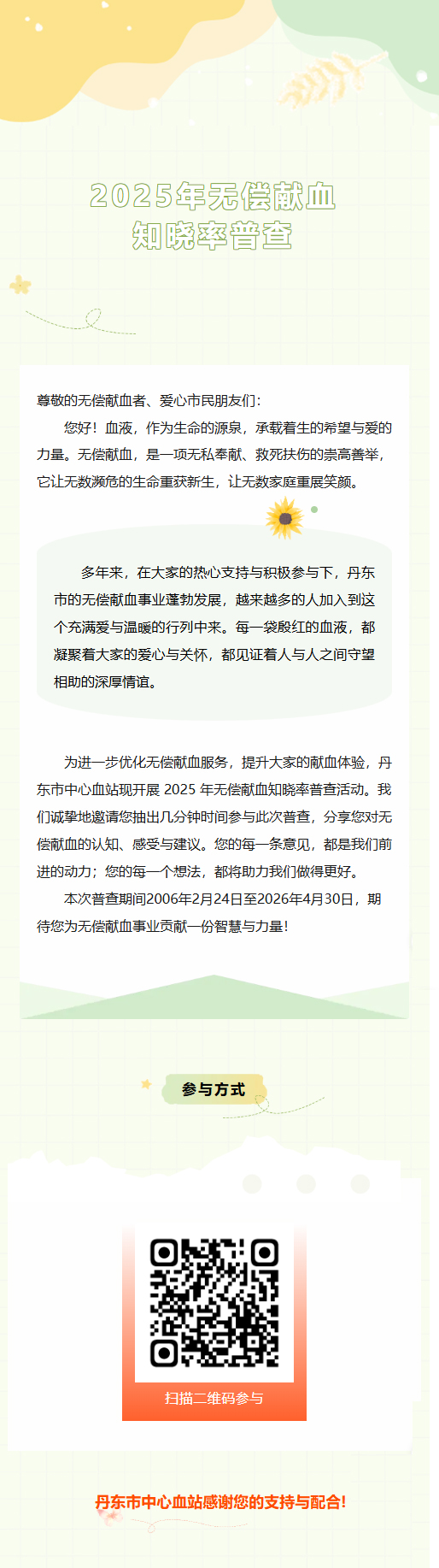 2025年无偿献血
知晓率普查

尊敬的无偿献血者、爱心市民朋友们：

您好！血液，作为生命的源泉，承载着生的希望与爱的力量。无偿献血，是一项无私奉献、救死扶伤的崇高善举，它让无数濒危的生命重获新生，让无数家庭重展笑颜。

多年来，在大家的热心支持与积极参与下，丹东市的无偿献血事业蓬勃发展，越来越多的人加入到这个充满爱与温暖的行列中来。每一袋殷红的血液，都凝聚着大家的爱心与关怀，都见证着人与人之间守望相助的深厚情谊。

为进一步优化无偿献血服务，提升大家的献血体验，丹东市中心血站现开展 2025 年无偿献血知晓率普查活动。我们诚挚地邀请您抽出几分钟时间参与此次普查，分享您对无偿献血的认知、感受与建议。您的每一条意见，都是我们前进的动力；您的每一个想法，都将助力我们做得更好。

本次普查期间2006年2月24日至2026年4月30日，期待您为无偿献血事业贡献一份智慧与力量！

参与方式

扫描二维码参与

丹东市中心血站感谢您的支持与配合！